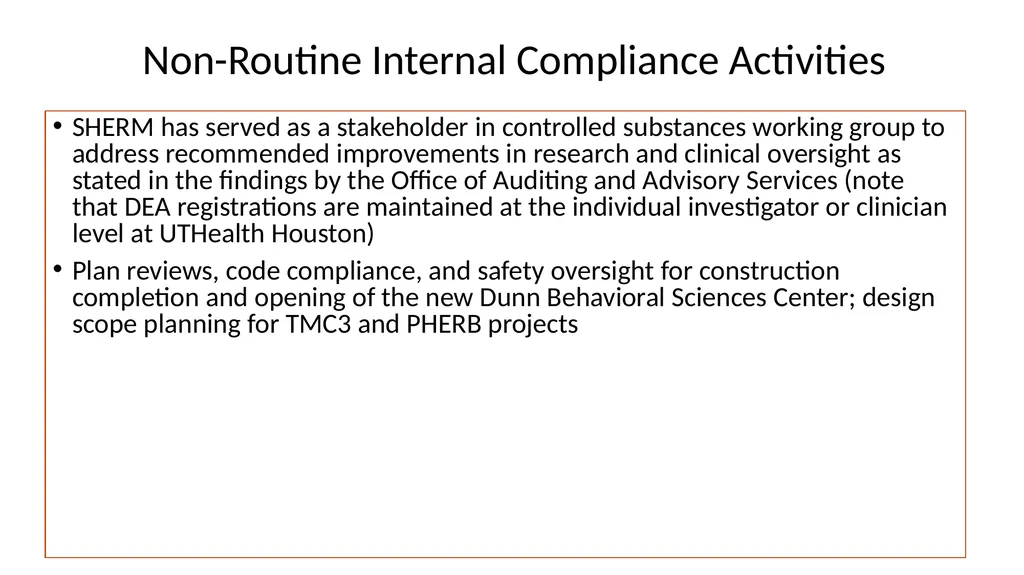 Non-Routine Internal Compliance Activities

• SHERM has served as a stakeholder in controlled substances working group to address recommended improvements in research and clinical oversight as stated in the findings by the Office of Auditing and Advisory Services (note that DEA registrations are maintained at the individual investigator or clinician level at UTHealth Houston)

• Plan reviews, code compliance, and safety oversight for construction completion and opening of the new Dunn Behavioral Sciences Center; design scope planning for TMC3 and PHERB projects